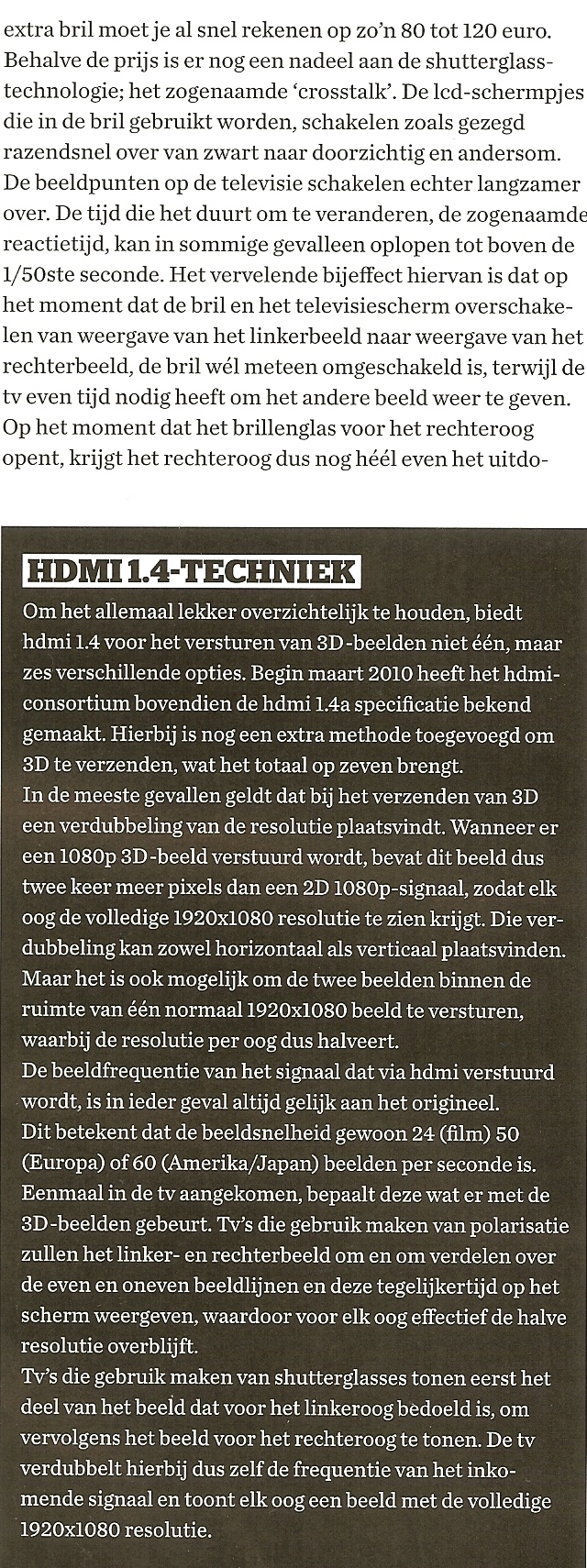 extra bril moet je al snel rekenen op zo'n 80 tot 120 euro. Behalve de prijs is er nog een nadeel aan de shutterglasstechnologie; het zogenaamde 'crosstalk'. De lcd-schermpjes die in de bril gebruikt worden, schakelen zoals gezegd razendsnel over van zwart naar doorzichtig en andersom. De beeldpunten op de televisie schakelen echter langzamer over. De tijd die het duurt om te veranderen, de zogenaamde reactietijd, kan in sommige gevalleen oplopen tot boven de 1/50ste seconde. Het vervelende bijeffect hiervan is dat op het moment dat de bril en het televisiescherm overschakelen van weergave van het linkerbeeld naar weergave van het rechterbeeld, de bril wél meteen omgeschakeld is, terwijl de tv even tijd nodig heeft om het andere beeld weer te geven. Op het moment dat het brillenglas voor het rechteroog opent, krijgt het rechteroog dus nog héél even het uitdo-

HDMI 1.4-TECHNIEK

Om het allemaal lekker overzichtelijk te houden, biedt hdmi 1.4 voor het versturen van 3D-beelden niet één, maar zes verschillende opties. Begin maart 2010 heeft het hdmi-consortium bovendien de hdmi 1.4a specificatie bekend gemaakt. Hierbij is nog een extra methode toegevoegd om 3D te verzenden, wat het totaal op zeven brengt.
In de meeste gevallen geldt dat bij het verzenden van 3D een verdubbeling van de resolutie plaatsvindt. Wanneer er een 1080p 3D-beeld verstuurd wordt, bevat dit beeld dus twee keer meer pixels dan een 2D 1080p-signaal, zodat elk oog de volledige 1920x1080 resolutie te zien krijgt. Die verdubbeling kan zowel horizontaal als verticaal plaatsvinden. Maar het is ook mogelijk om de twee beelden binnen de ruimte van één normaal 1920x1080 beeld te versturen, waarbij de resolutie per oog dus halveert.
De beeldfrequentie van het signaal dat via hdmi verstuurd wordt, is in ieder geval altijd gelijk aan het origineel. Dit betekent dat de beeldsnelheid gewoon 24 (film) 50 (Europa) of 60 (Amerika/Japan) beelden per seconde is. Eenmaal in de tv aangekomen, bepaalt deze wat er met de 3D-beelden gebeurt. Tv's die gebruik maken van polarisatie zullen het linker- en rechterbeeld om en om verdelen over de even en oneven beeldlijnen en deze tegelijkertijd op het scherm weergeven, waardoor voor elk oog effectief de halve resolutie overblijft.
Tv's die gebruik maken van shutterglasses tonen eerst het deel van het beeld dat voor het linkeroog bedoeld is, om vervolgens het beeld voor het rechteroog te tonen. De tv verdubbelt hierbij dus zelf de frequentie van het inkomende signaal en toont elk oog een beeld met de volledige 1920x1080 resolutie.